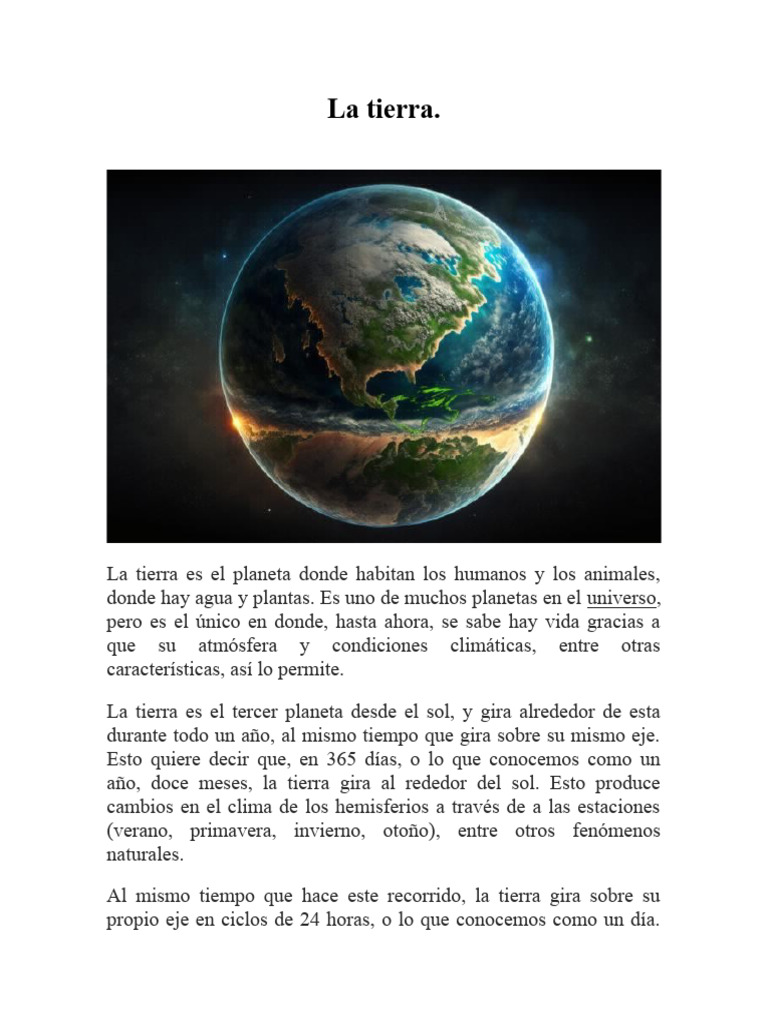 La tierra.

La tierra es el planeta donde habitan los humanos y los animales, donde hay agua y plantas. Es uno de muchos planetas en el universo, pero es el único en donde, hasta ahora, se sabe hay vida gracias a que su atmósfera y condiciones climáticas, entre otras características, así lo permite.

La tierra es el tercer planeta desde el sol, y gira alrededor de esta durante todo un año, al mismo tiempo que gira sobre su mismo eje. Esto quiere decir que, en 365 días, o lo que conocemos como un año, doce meses, la tierra gira al rededor del sol. Esto produce cambios en el clima de los hemisferios a través de a las estaciones (verano, primavera, invierno, otoño), entre otros fenómenos naturales.

Al mismo tiempo que hace este recorrido, la tierra gira sobre su propio eje en ciclos de 24 horas, o lo que conocemos como un día.